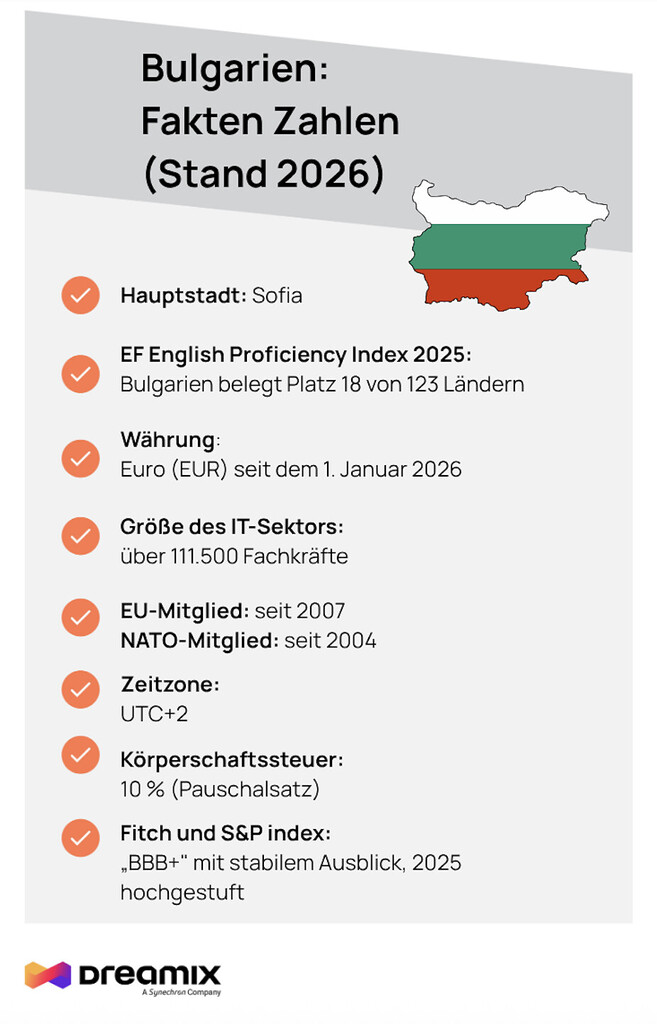 Bulgarien: Fakten Zahlen (Stand 2026)

Hauptstadt: Sofia

EF English Proficiency Index 2025: Bulgarien belegt Platz 18 von 123 Ländern

Währung: Euro (EUR) seit dem 1. Januar 2026

Größe des IT-Sektors: über 111.500 Fachkräfte

EU-Mitglied: seit 2007
NATO-Mitglied: seit 2004

Zeitzone: UTC+2

Körperschaftssteuer: 10 % (Pauschalsatz)

Fitch und S&P index: „BBB+" mit stabilem Ausblick, 2025 hochgestuft

DREAMIX
A Synechron Company